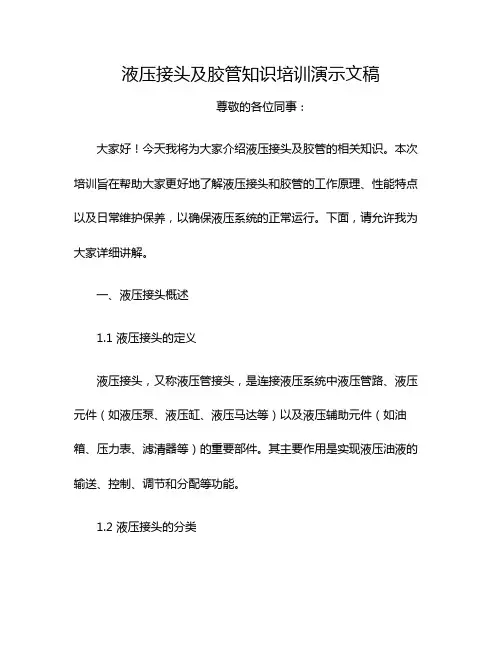 液压接头及胶管知识培训演示文稿

尊敬的各位同事：

大家好！今天我将为大家介绍液压接头及胶管的相关知识。本次培训旨在帮助大家更好地了解液压接头和胶管的工作原理、性能特点以及日常维护保养，以确保液压系统的正常运行。下面，请允许我为大家详细讲解。

一、液压接头概述

1.1 液压接头的定义

液压接头，又称液压管接头，是连接液压系统中液压管路、液压元件（如液压泵、液压缸、液压马达等）以及液压辅助元件（如油箱、压力表、滤清器等）的重要部件。其主要作用是实现液压油液的输送、控制、调节和分配等功能。

1.2 液压接头的分类